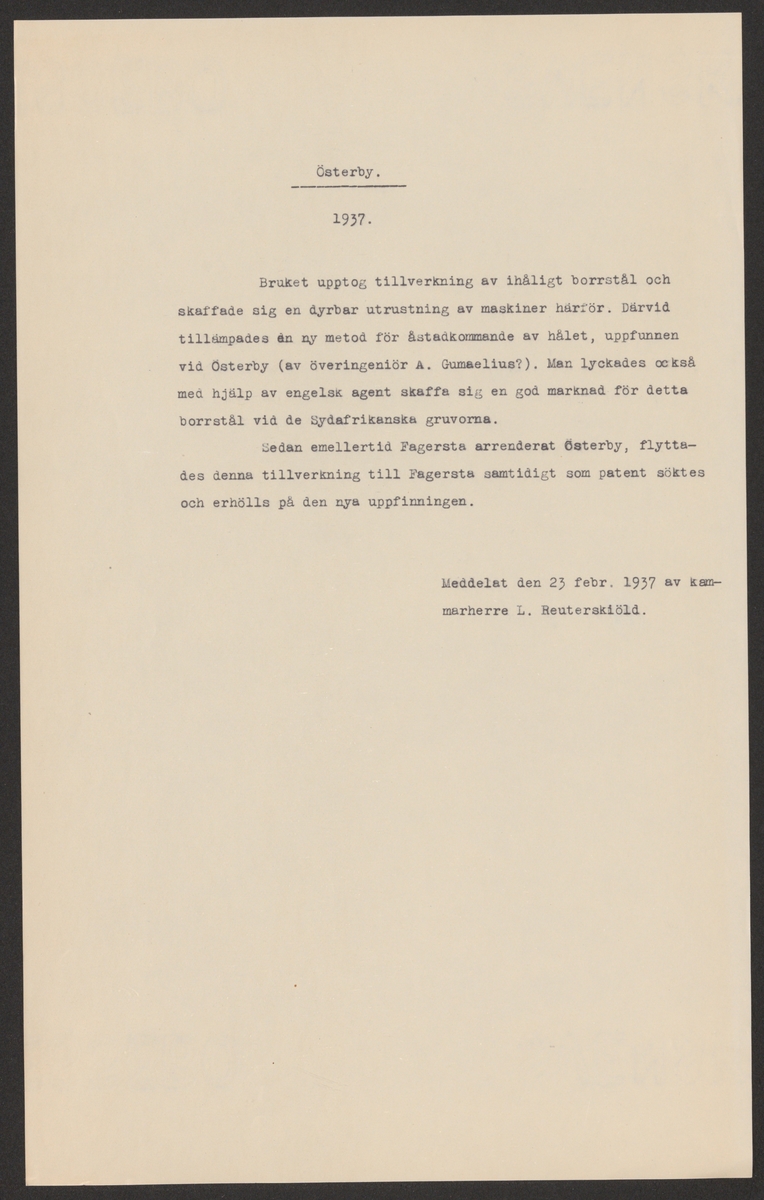 Österby.

1937.

Bruket upptog tillverkning av ihåligt borrstål och skaffade sig en dyrbar utrustning av maskiner härför. Därvid tillämpades än ny metod för åstadkommande av hålet, uppfunnen vid Österby (av överingeniör A. Gumaelius?). Man lyckades också med hjälp av engelsk agent skaffa sig en god marknad för detta borrstål vid de Sydafrikanska gruvorna.

Sedan emellertid Fagersta arrenderat Österby, flyttades denna tillverkning till Fagersta samtidigt som patent söktes och erhölls på den nya uppfinningen.

Meddelat den 23 febr. 1937 av kammarherre L. Reuterskiöld.